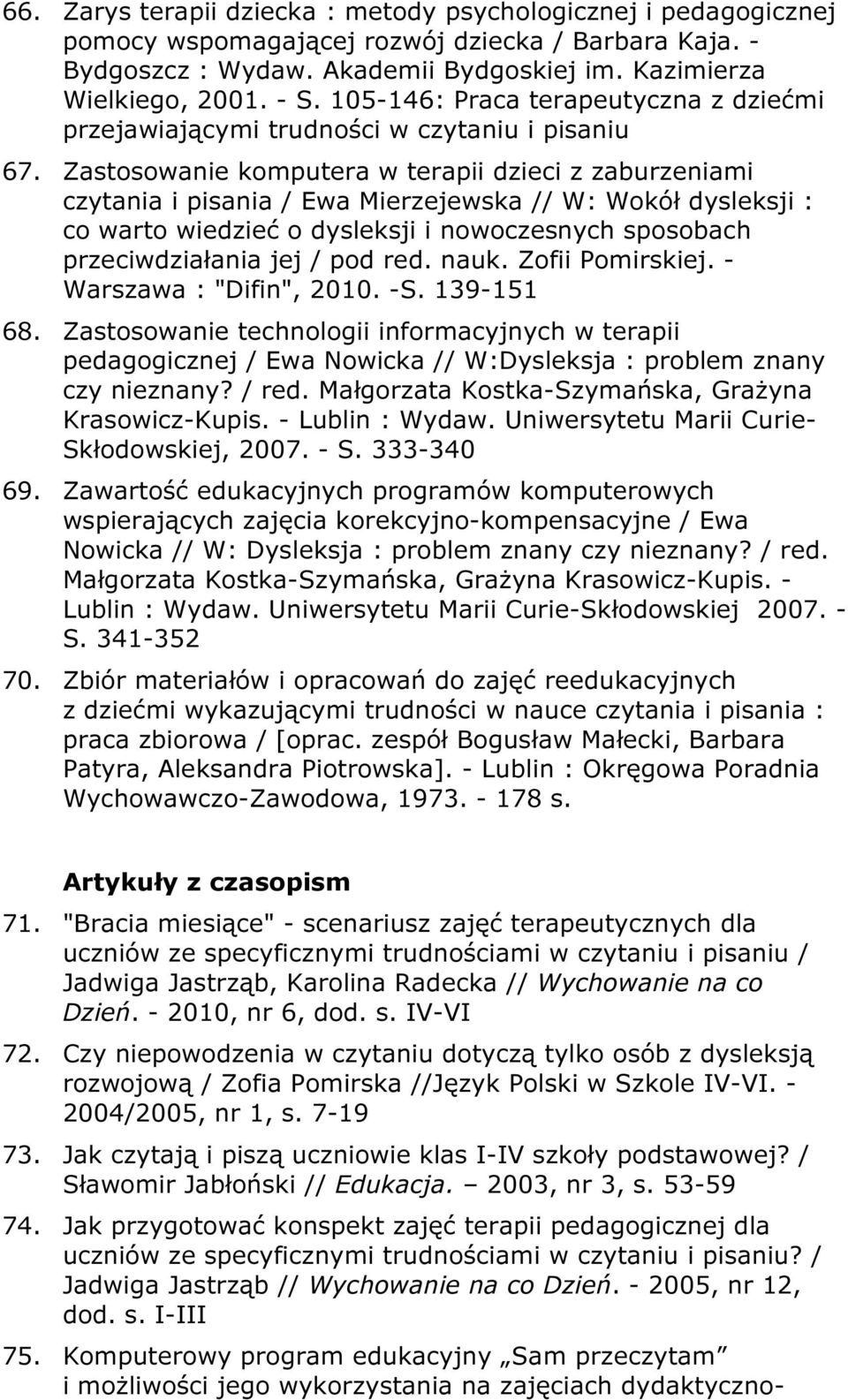 66. Zarys terapii dziecka : metody psychologicznej i pedagogicznej pomocy wspomagającej rozwój dziecka / Barbara Kaja. - Bydgoszcz : Wydaw. Akademii Bydgoskiej im. Kazimierza Wielkiego, 2001. - S. 105-146: Praca terapeutyczna z dziećmi przejawiającymi trudności w czytaniu i pisaniu

67. Zastosowanie komputera w terapii dzieci z zaburzeniami czytania i pisania / Ewa Mierzejewska // W: Wokół dysleksji : co warto wiedzieć o dysleksji i nowoczesnych sposobach przeciwdziałania jej / pod red. nauk. Zofii Pomirskiej. - Warszawa : "Difin", 2010. -S. 139-151

68. Zastosowanie technologii informacyjnych w terapii pedagogicznej / Ewa Nowicka // W:Dysleksja : problem znany czy nieznany? / red. Małgorzata Kostka-Szymańska, Grażyna Krasowicz-Kupis. - Lublin : Wydaw. Uniwersytetu Marii Curie-Skłodowskiej, 2007. - S. 333-340

69. Zawartość edukacyjnych programów komputerowych wspierających zajęcia korekcyjno-kompensacyjne / Ewa Nowicka // W: Dysleksja : problem znany czy nieznany? / red. Małgorzata Kostka-Szymańska, Grażyna Krasowicz-Kupis. - Lublin : Wydaw. Uniwersytetu Marii Curie-Skłodowskiej 2007. - S. 341-352

70. Zbiór materiałów i opracowań do zajęć reedukacyjnych z dziećmi wykazującymi trudności w nauce czytania i pisania : praca zbiorowa / [oprac. zespół Bogusław Małecki, Barbara Patyra, Aleksandra Piotrowska]. - Lublin : Okręgowa Poradnia Wychowawczo-Zawodowa, 1973. - 178 s.

Artykuły z czasopism

71. "Bracia miesiące" - scenariusz zajęć terapeutycznych dla uczniów ze specyficznymi trudnościami w czytaniu i pisaniu / Jadwiga Jastrząb, Karolina Radecka // Wychowanie na co Dzień. - 2010, nr 6, dod. s. IV-VI

72. Czy niepowodzenia w czytaniu dotyczą tylko osób z dysleksją rozwojową / Zofia Pomirska //Język Polski w Szkole IV-VI. - 2004/2005, nr 1, s. 7-19

73. Jak czytają i piszą uczniowie klas I-IV szkoły podstawowej? / Sławomir Jabłoński // Edukacja. – 2003, nr 3, s. 53-59

74. Jak przygotować konspekt zajęć terapii pedagogicznej dla uczniów ze specyficznymi trudnościami w czytaniu i pisaniu? / Jadwiga Jastrząb // Wychowanie na co Dzień. - 2005, nr 12, dod. s. I-III

75. Komputerowy program edukacyjny „Sam przeczytam” i możliwości jego wykorzystania na zajęciach dydaktyczno-